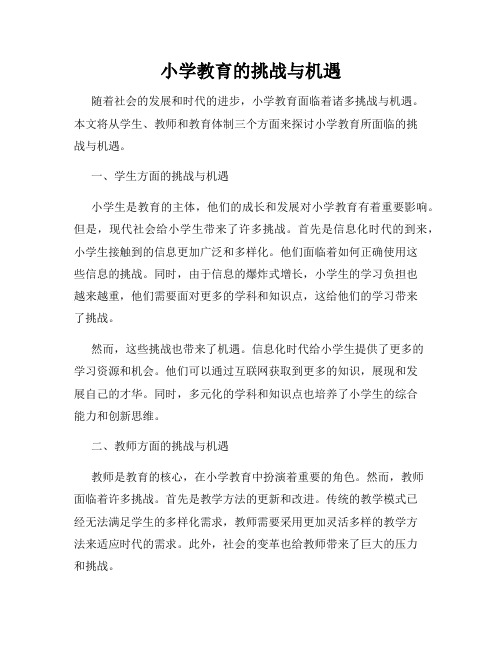 小学教育的挑战与机遇

随着社会的发展和时代的进步，小学教育面临着诸多挑战与机遇。本文将从学生、教师和教育体制三个方面来探讨小学教育所面临的挑战与机遇。

一、学生方面的挑战与机遇

小学生是教育的主体，他们的成长和发展对小学教育有着重要影响。但是，现代社会给小学生带来了许多挑战。首先是信息化时代的到来，小学生接触到的信息更加广泛和多样化。他们面临着如何正确使用这些信息的挑战。同时，由于信息的爆炸式增长，小学生的学习负担也越来越重，他们需要面对更多的学科和知识点，这给他们的学习带来了挑战。

然而，这些挑战也带来了机遇。信息化时代给小学生提供了更多的学习资源和机会。他们可以通过互联网获取到更多的知识，展现和发展自己的才华。同时，多元化的学科和知识点也培养了小学生的综合能力和创新思维。

二、教师方面的挑战与机遇

教师是教育的核心，在小学教育中扮演着重要的角色。然而，教师面临着许多挑战。首先是教学方法的更新和改进。传统的教学模式已经无法满足学生的多样化需求，教师需要采用更加灵活多样的教学方法来适应时代的需求。此外，社会的变革也给教师带来了巨大的压力和挑战。